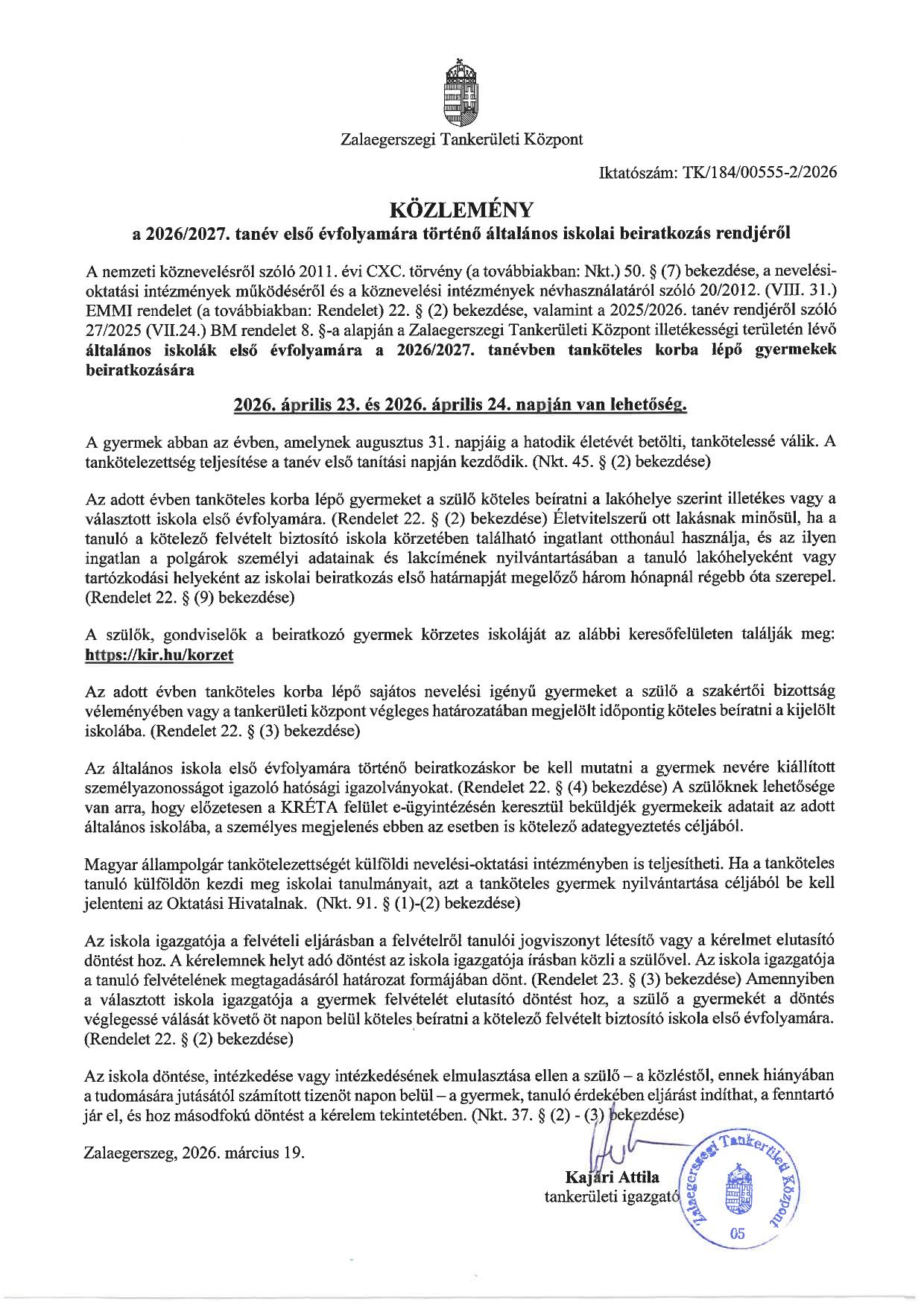 Zalaegerszegi Tankerületi Központ

Iktatószám: TK/184/00555-2/2026

KÖZLEMÉNY

a 2026/2027. tanév első évfolyamára történő általános iskolai beiratkozás rendjéről

A nemzeti köznevelésről szóló 2011. évi CXC. törvény (a továbbiakban: Nkt.) 50. § (7) bekezdése, a nevelési-oktatási intézmények működéséről és a köznevelési intézmények névhasználatáról szóló 20/2012. (VIII. 31.) EMMI rendelet (a továbbiakban: Rendelet) 22. § (2) bekezdése, valamint a 2025/2026. tanév rendjéről szóló 27/2025 (VII.24.) BM rendelet 8. §-a alapján a Zalaegerszegi Tankerületi Központ illetékességi területén lévő általános iskolák első évfolyamára a 2026/2027. tanévben tanköteles korba lépő gyermekek beiratkozására

2026. április 23. és 2026. április 24. napján van lehetőség.

A gyermek abban az évben, amelynek augusztus 31. napjáig a hatodik életévét betölti, tankötelessé válik. A tankötelezettség teljesítése a tanév első tanítási napján kezdődik. (Nkt. 45. § (2) bekezdése)

Az adott évben tanköteles korba lépő gyermeket a szülő köteles beíratni a lakóhelye szerint illetékes vagy a választott iskola első évfolyamára. (Rendelet 22. § (2) bekezdése) Életvitelszerű ott lakásnak minősül, ha a tanuló a kötelező felvételt biztosító iskola körzetében található ingatlant otthonául használja, és az ilyen ingatlan a polgárok személyi adatainak és lakcímének nyilvántartásában a tanuló lakóhelyeként vagy tartózkodási helyeként az iskolai beiratkozás első határnapját megelőző három hónapnál régebb óta szerepel. (Rendelet 22. § (9) bekezdése)

A szülők, gondviselők a beiratkozó gyermek körzetes iskoláját az alábbi keresőfelületen találják meg: https://kir.hu/korzet

Az adott évben tanköteles korba lépő sajátos nevelési igényű gyermeket a szülő a szakértői bizottság véleményében vagy a tankerületi központ végleges határozatában megjelölt időpontig köteles beíratni a kijelölt iskolába. (Rendelet 22. § (3) bekezdése)

Az általános iskola első évfolyamára történő beiratkozáskor be kell mutatni a gyermek nevére kiállított személyazonosságot igazoló hatósági igazolványokat. (Rendelet 22. § (4) bekezdése) A szülőknek lehetősége van arra, hogy előzetesen a KRÉTA felület e-ügyintézésén keresztül beküldjék gyermekeik adatait az adott általános iskolába, a személyes megjelenés ebben az esetben is kötelező adategyeztetés céljából.

Magyar állampolgár tankötelezettségét külföldi nevelési-oktatási intézményben is teljesítheti. Ha a tanköteles tanuló külföldön kezdi meg iskolai tanulmányait, azt a tanköteles gyermek nyilvántartása céljából be kell jelenteni az Oktatási Hivatalnak. (Nkt. 91. § (1)-(2) bekezdése)

Az iskola igazgatója a felvételi eljárásban a felvételről tanulói jogviszonyt létesítő vagy a kérelmet elutasító döntést hoz. A kérelemnek helyt adó döntést az iskola igazgatója írásban közli a szülővel. Az iskola igazgatója a tanuló felvételének megtagadásáról határozat formájában dönt. (Rendelet 23. § (3) bekezdése) Amennyiben a választott iskola igazgatója a gyermek felvételét elutasító döntést hoz, a szülő a gyermekét a döntés véglegessé válását követő öt napon belül köteles beíratni a kötelező felvételt biztosító iskola első évfolyamára. (Rendelet 22. § (2) bekezdése)

Az iskola döntése, intézkedése vagy intézkedésének elmulasztása ellen a szülő – a közléstől, ennek hiányában a tudomására jutásától számított tizenöt napon belül – a gyermek, tanuló érdekében eljárást indíthat, a fenntartó jár el, és hoz másodfokú döntést a kérelem tekintetében. (Nkt. 37. § (2) - (3) bekezdése)

Zalaegerszeg, 2026. március 19.

Kajári Attila
tankerületi igazgató

Zalaegerszegi Tankerületi Központ
05